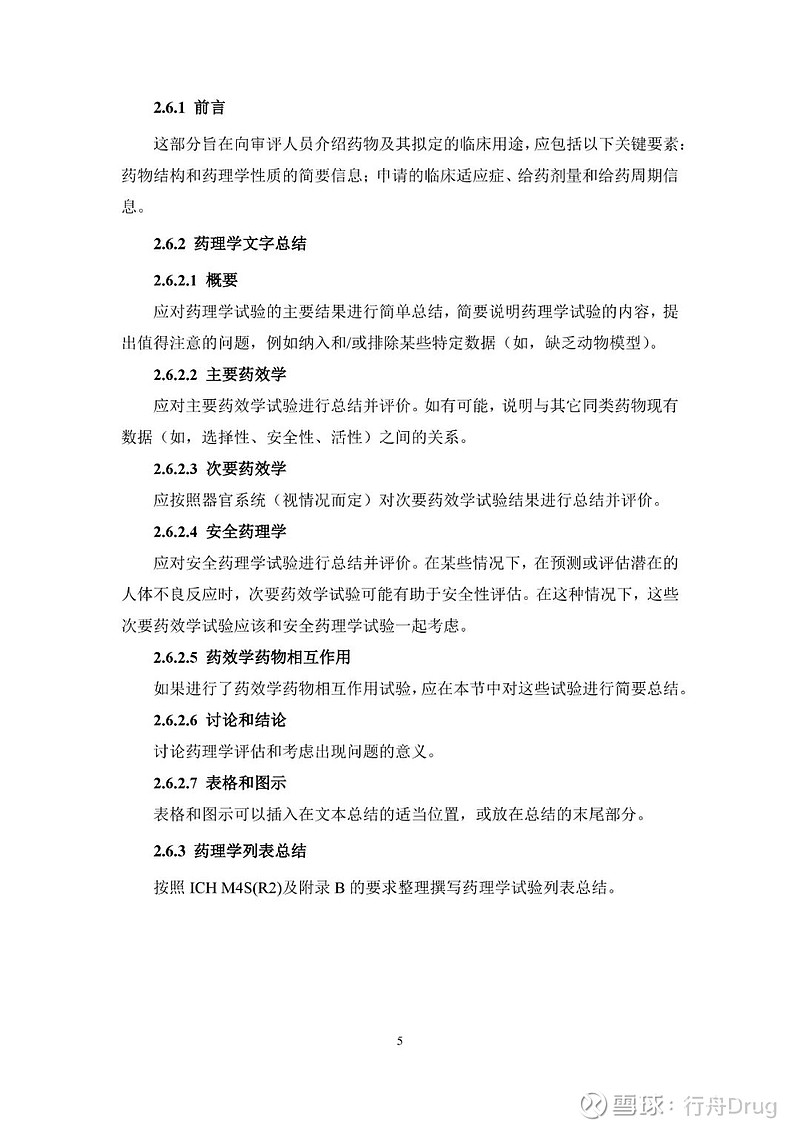 2.6.1 前言

这部分旨在向审评人员介绍药物及其拟定的临床用途，应包括以下关键要素：药物结构和药理学性质的简要信息；申请的临床适应症、给药剂量和给药周期信息。

2.6.2 药理学文字总结

2.6.2.1 概要

应对药理学试验的主要结果进行简单总结，简要说明药理学试验的内容，提出值得注意的问题，例如纳入和/或排除某些特定数据（如，缺乏动物模型）。

2.6.2.2 主要药效学

应对主要药效学试验进行总结并评价。如有可能，说明与其它同类药物现有数据（如，选择性、安全性、活性）之间的关系。

2.6.2.3 次要药效学

应按照器官系统（视情况而定）对次要药效学试验结果进行总结并评价。

2.6.2.4 安全药理学

应对安全药理学试验进行总结并评价。在某些情况下，在预测或评估潜在的人体不良反应时，次要药效学试验可能有助于安全性评估。在这种情况下，这些次要药效学试验应该和安全药理学试验一起考虑。

2.6.2.5 药效学药物相互作用

如果进行了药效学药物相互作用试验，应在本节中对这些试验进行简要总结。

2.6.2.6 讨论和结论

讨论药理学评估和考虑出现问题的意义。

2.6.2.7 表格和图示

表格和图示可以插入在文本总结的适当位置，或放在总结的末尾部分。

2.6.3 药理学列表总结

按照ICH M4S(R2)及附录B的要求整理撰写药理学试验列表总结。

5

雪球：行舟Drug